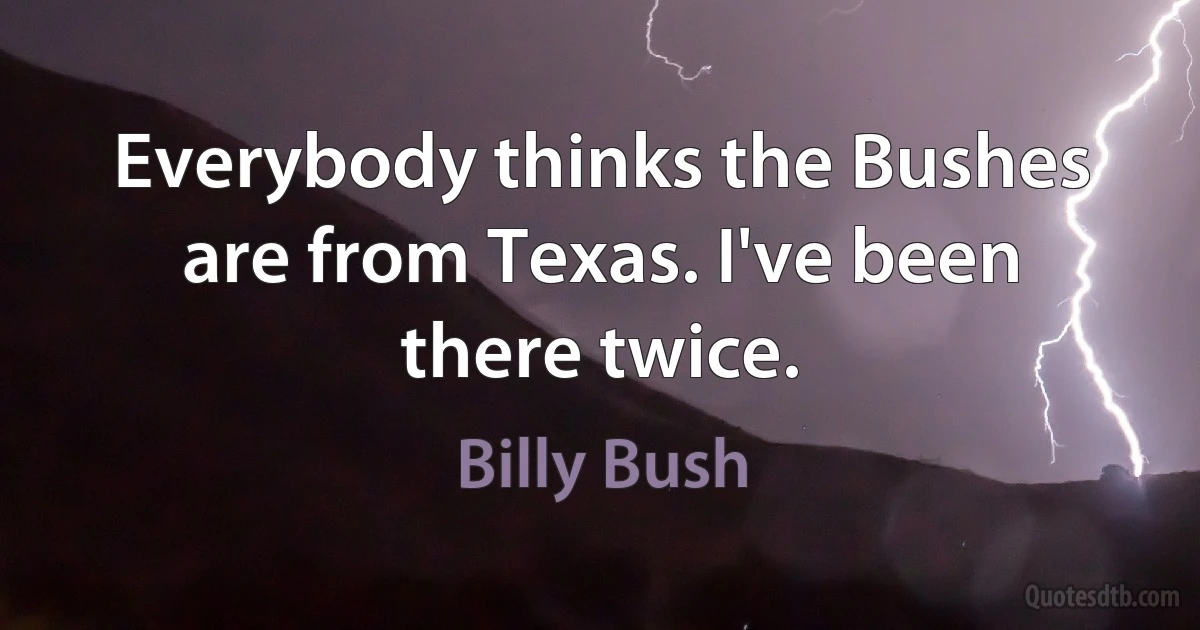 Everybody thinks the Bushes are from Texas. I've been there twice.

Billy Bush

Quotesdtb.com